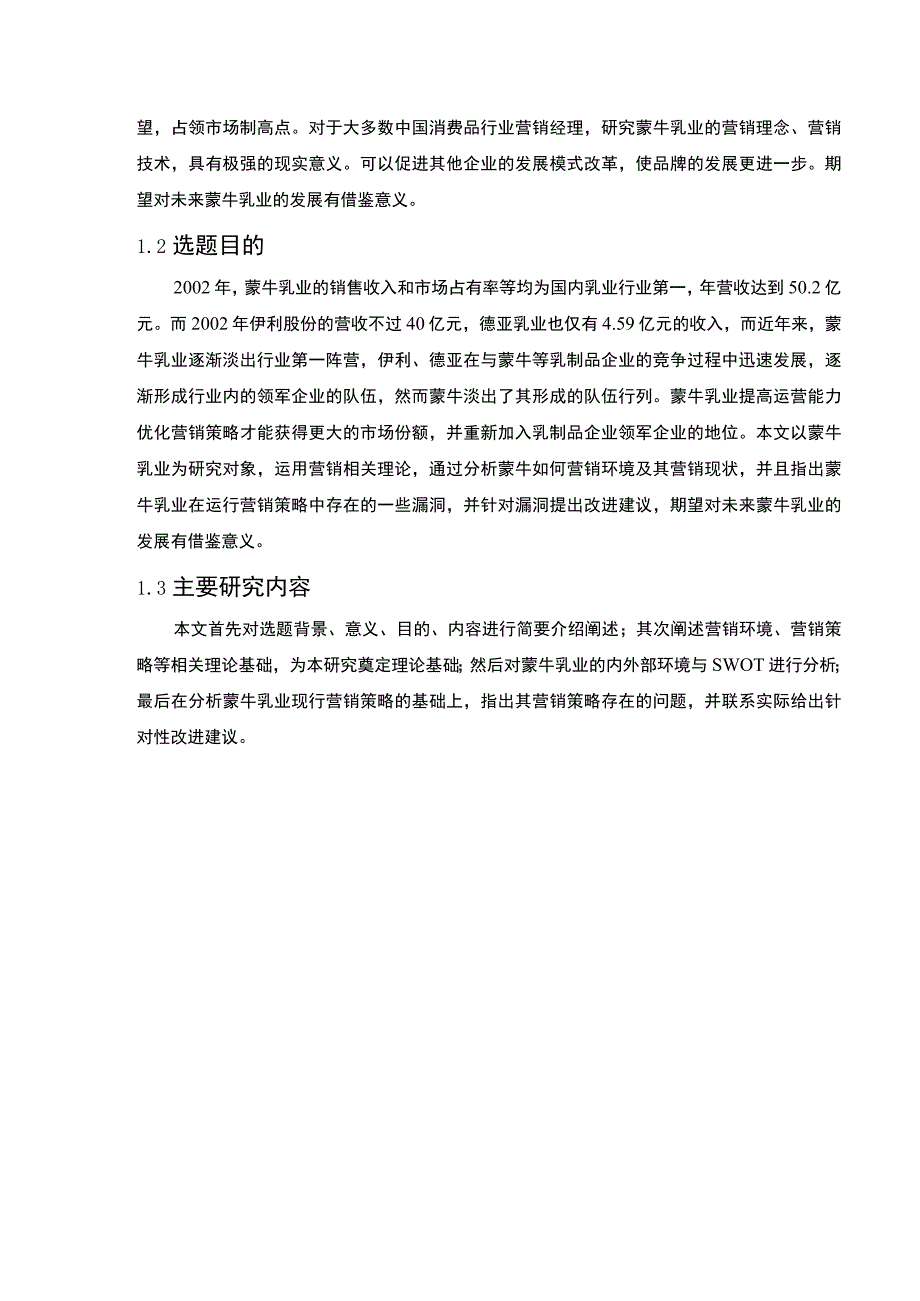 望，占领市场制高点。对于大多数中国消费品行业营销经理，研究蒙牛乳业的营销理念、营销技术，具有极强的现实意义。可以促进其他企业的发展模式改革，使品牌的发展更进一步。期望对未来蒙牛乳业的发展有借鉴意义。

1.2 选题目的

2002 年，蒙牛乳业的销售收入和市场占有率等均为国内乳业行业第一，年营收达到 50.2 亿元。而 2002 年伊利股份的营收不过 40 亿元，德亚乳业也仅有 4.59 亿元的收入，而近年来，蒙牛乳业逐渐淡出行业第一阵营，伊利、德亚在与蒙牛等乳制品企业的竞争过程中迅速发展，逐渐形成行业内的领军企业的队伍，然而蒙牛淡出了其形成的队伍行列。蒙牛乳业提高运营能力优化营销策略才能获得更大的市场份额，并重新加入乳制品企业领军企业的地位。本文以蒙牛乳业为研究对象，运用营销相关理论，通过分析蒙牛如何营销环境及其营销现状，并且指出蒙牛乳业在运行营销策略中存在的一些漏洞，并针对漏洞提出改进建议，期望对未来蒙牛乳业的发展有借鉴意义。

1.3 主要研究内容

本文首先对选题背景、意义、目的、内容进行简要介绍阐述；其次阐述营销环境、营销策略等相关理论基础，为本研究奠定理论基础；然后对蒙牛乳业的内外部环境与 SWOT 进行分析；最后在分析蒙牛乳业现行营销策略的基础上，指出其营销策略存在的问题，并联系实际给出针对性改进建议。